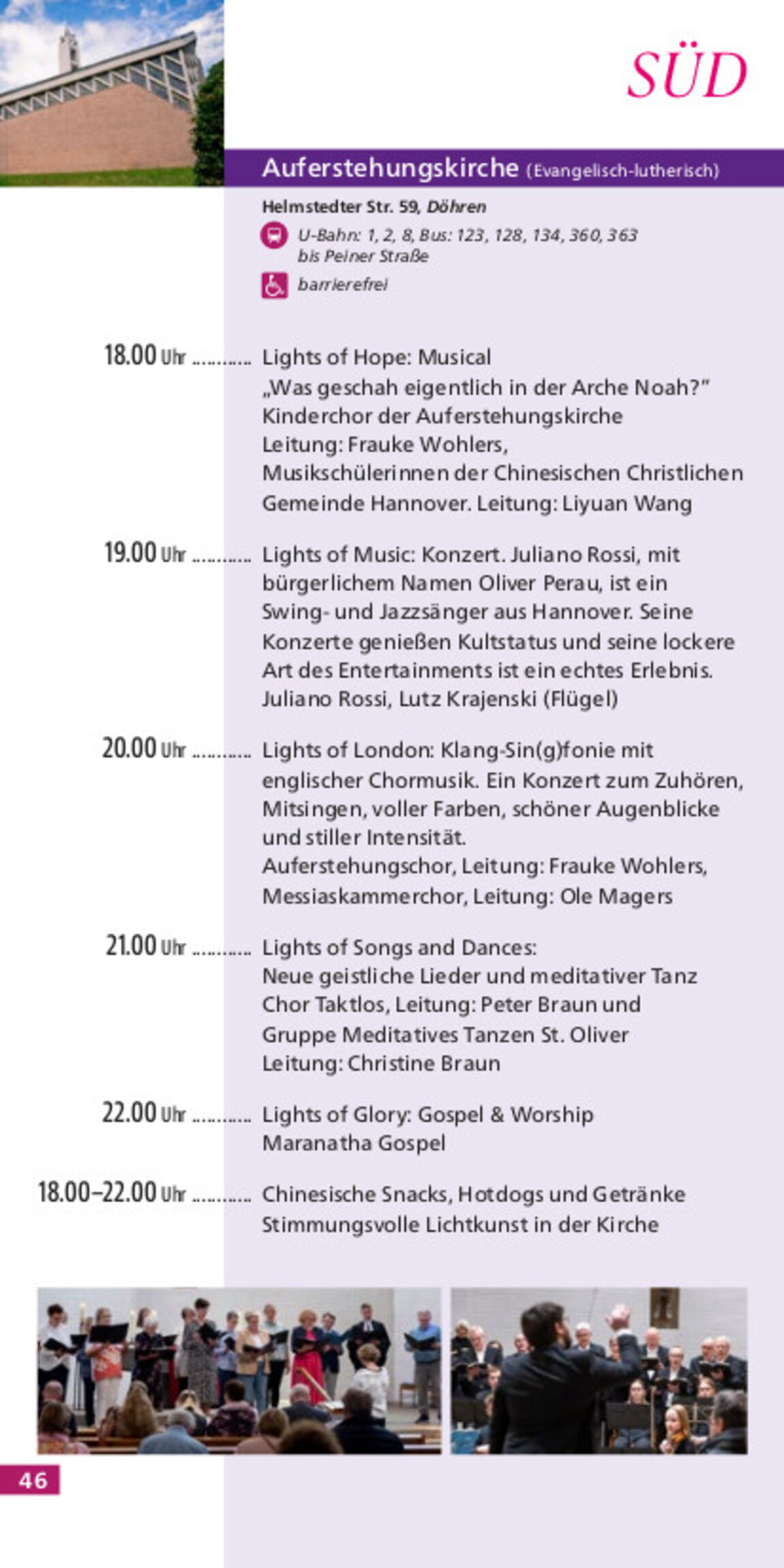 SÜD

Auferstehungskirche (Evangelisch-lutherisch)

Helmstedter Str. 59, Döhren

U-Bahn: 1, 2, 8, Bus: 123, 128, 134, 360, 363 bis Peiner Straße

barrierefrei

18.00 Uhr ........... Lights of Hope: Musical „Was geschah eigentlich in der Arche Noah?" Kinderchor der Auferstehungskirche Leitung: Frauke Wohlers, Musikschülerinnen der Chinesischen Christlichen Gemeinde Hannover. Leitung: Liyuan Wang

19.00 Uhr ........... Lights of Music: Konzert. Juliano Rossi, mit bürgerlichem Namen Oliver Perau, ist ein Swing- und Jazzsänger aus Hannover. Seine Konzerte genießen Kultstatus und seine lockere Art des Entertainments ist ein echtes Erlebnis. Juliano Rossi, Lutz Krajenski (Flügel)

20.00 Uhr ........... Lights of London: Klang-Sin(g)fonie mit englischer Chormusik. Ein Konzert zum Zuhören, Mitsingen, voller Farben, schöner Augenblicke und stiller Intensität.
Auferstehungschor, Leitung: Frauke Wohlers, Messiaskammerchor, Leitung: Ole Magers

21.00 Uhr ........... Lights of Songs and Dances: Neue geistliche Lieder und meditativer Tanz Chor Taktlos, Leitung: Peter Braun und Gruppe Meditatives Tanzen St. Oliver Leitung: Christine Braun

22.00 Uhr ........... Lights of Glory: Gospel & Worship Maranatha Gospel

18.00–22.00 Uhr ........... Chinesische Snacks, Hotdogs und Getränke Stimmungsvolle Lichtkunst in der Kirche

46